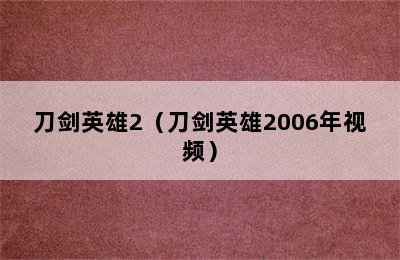 刀剑英雄2（刀剑英雄2006年视频）